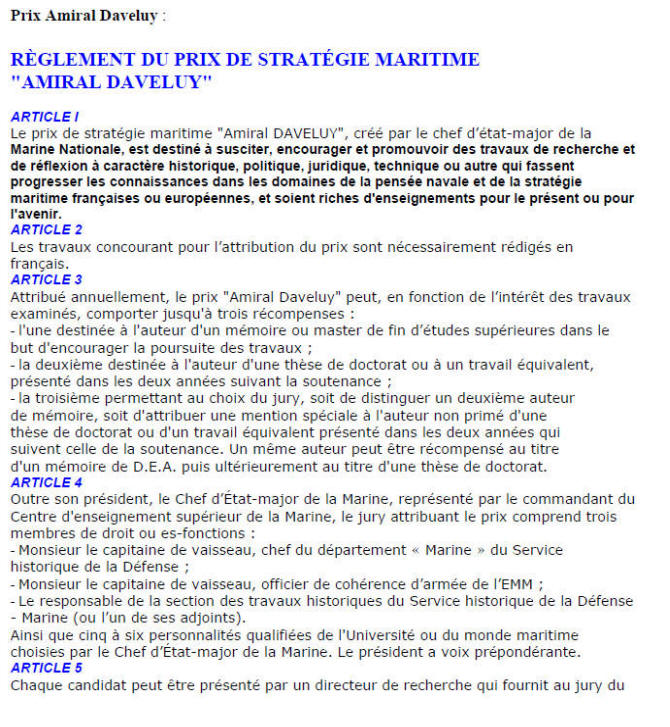 Prix Amiral Daveluy :

RÈGLEMENT DU PRIX DE STRATÉGIE MARITIME "AMIRAL DAVELUY"

ARTICLE I
Le prix de stratégie maritime "Amiral DAVELUY", créé par le chef d'état-major de la Marine Nationale, est destiné à susciter, encourager et promouvoir des travaux de recherche et de réflexion à caractère historique, politique, juridique, technique ou autre qui fassent progresser les connaissances dans les domaines de la pensée navale et de la stratégie maritime françaises ou européennes, et soient riches d'enseignements pour le présent ou pour l'avenir.
ARTICLE 2
Les travaux concourant pour l'attribution du prix sont nécessairement rédigés en français.
ARTICLE 3
Attribué annuellement, le prix "Amiral Daveluy" peut, en fonction de l'intérêt des travaux examinés, comporter jusqu'à trois récompenses :
- l'une destinée à l'auteur d'un mémoire ou master de fin d'études supérieures dans le but d'encourager la poursuite des travaux ;
- la deuxième destinée à l'auteur d'une thèse de doctorat ou à un travail équivalent, présenté dans les deux années suivant la soutenance ;
- la troisième permettant au choix du jury, soit de distinguer un deuxième auteur de mémoire, soit d'attribuer une mention spéciale à l'auteur non primé d'une thèse de doctorat ou d'un travail équivalent présenté dans les deux années qui suivent celle de la soutenance. Un même auteur peut être récompensé au titre d'un mémoire de D.E.A. puis ultérieurement au titre d'une thèse de doctorat.
ARTICLE 4
Outre son président, le Chef d'État-major de la Marine, représenté par le commandant du Centre d'enseignement supérieur de la Marine, le jury attribuant le prix comprend trois membres de droit ou es-fonctions :
- Monsieur le capitaine de vaisseau, chef du département « Marine » du Service historique de la Défense ;
- Monsieur le capitaine de vaisseau, officier de cohérence d'armée de l'EMM ;
- Le responsable de la section des travaux historiques du Service historique de la Défense - Marine (ou l'un de ses adjoints).
Ainsi que cinq à six personnalités qualifiées de l'Université ou du monde maritime choisies par le Chef d'État-major de la Marine. Le président a voix prépondérante.
ARTICLE 5
Chaque candidat peut être présenté par un directeur de recherche qui fournit au jury du